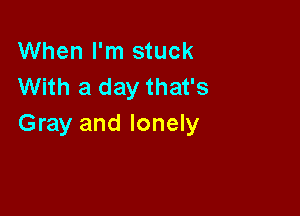 When I'm stuck
With a day that's
Gray and lonely